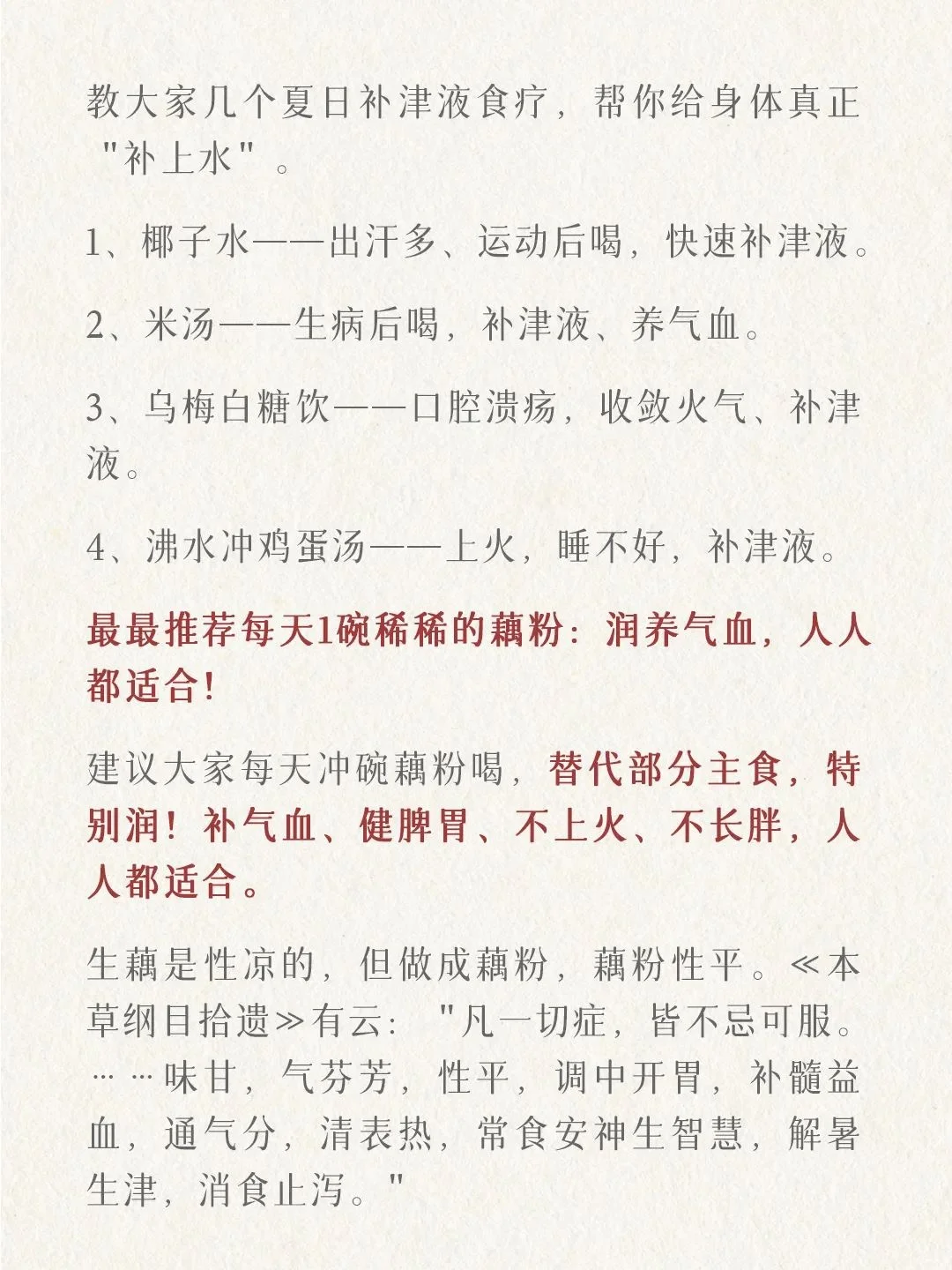 教大家几个夏日补津液食疗，帮你给身体真正"补上水"。

1、椰子水——出汗多、运动后喝，快速补津液。

2、米汤——生病后喝，补津液、养气血。

3、乌梅白糖饮——口腔溃疡，收敛火气、补津液。

4、沸水冲鸡蛋汤——上火，睡不好，补津液。

最最推荐每天1碗稀稀的藕粉：润养气血，人人都适合！

建议大家每天冲碗藕粉喝，替代部分主食，特别润！补气血、健脾胃、不上火、不长胖，人人都适合。

生藕是性凉的，但做成藕粉，藕粉性平。≪本草纲目拾遗≫有云："凡一切症，皆不忌可服。……味甘，气芬芳，性平，调中开胃，补髓益血，通气分，清表热，常食安神生智慧，解暑生津，消食止泻。"